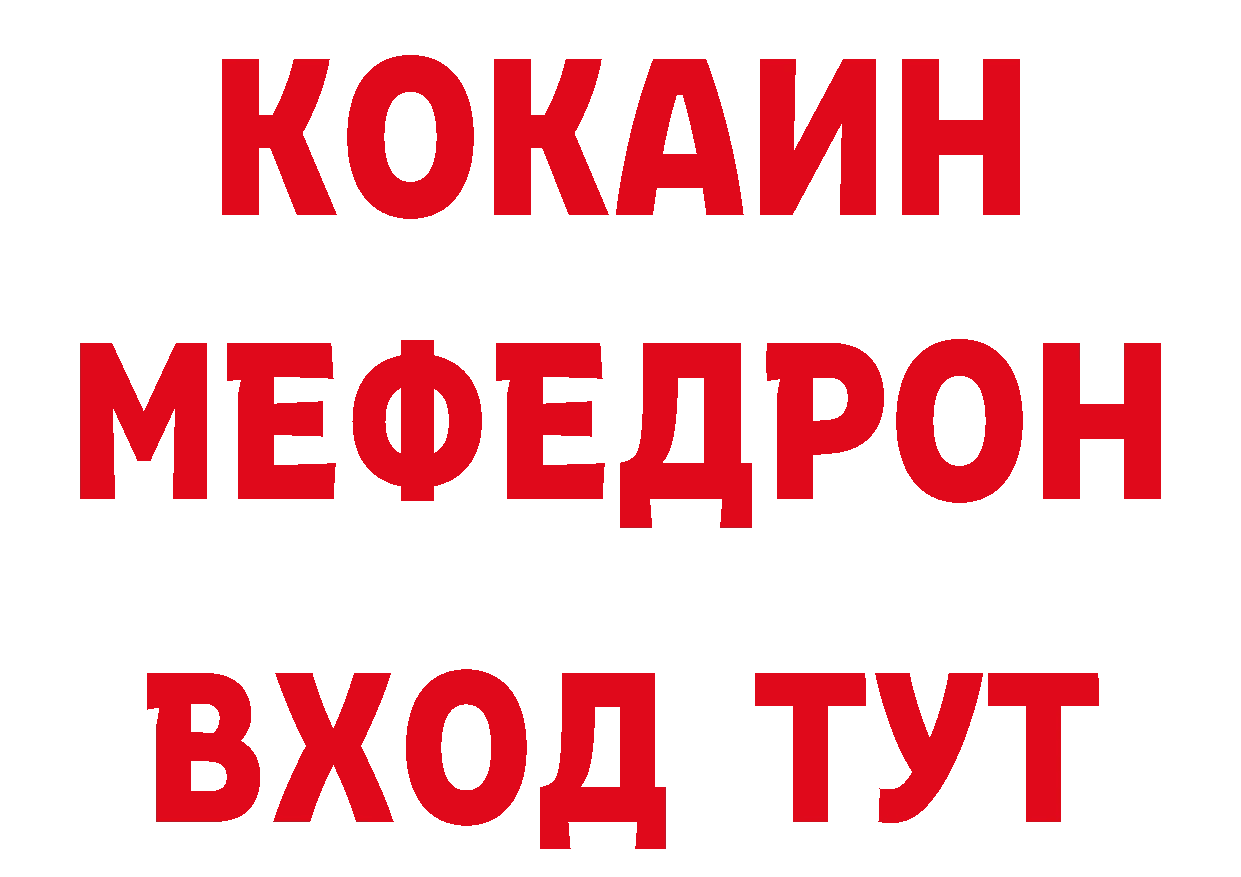 КОКАИН
МЕФЕДРОН
ВХОД ТУТ